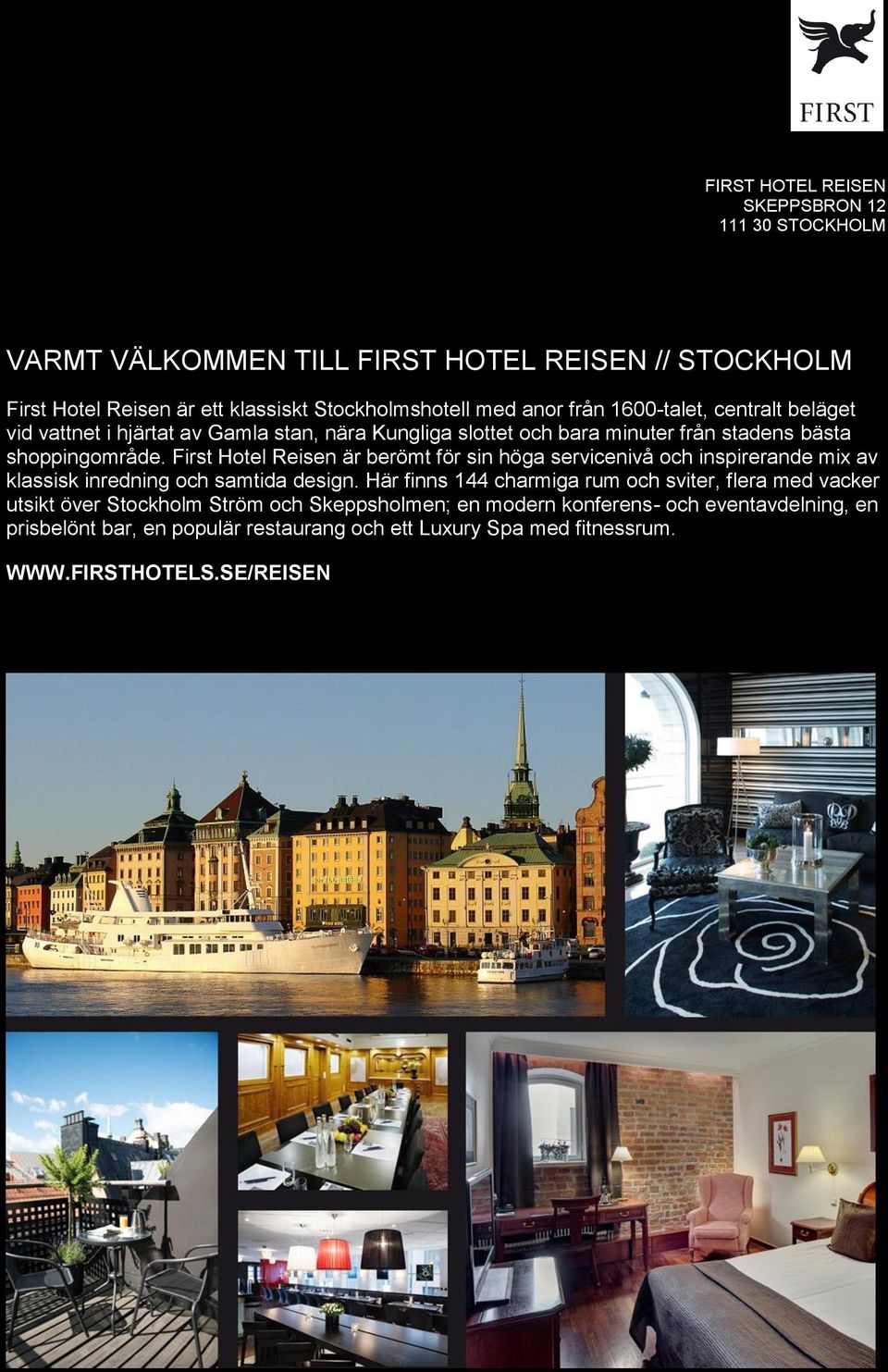 FIRST

FIRST HOTEL REISEN
SKEPPSBRON 12
111 30 STOCKHOLM

VARMT VÄLKOMMEN TILL FIRST HOTEL REISEN // STOCKHOLM

First Hotel Reisen är ett klassiskt Stockholmshotell med anor från 1600-talet, centralt beläget vid vattnet i hjärtat av Gamla stan, nära Kungliga slottet och bara minuter från stadens bästa shoppingområde. First Hotel Reisen är berömt för sin höga servicenivå och inspirerande mix av klassisk inredning och samtida design. Här finns 144 charmiga rum och sviter, flera med vacker utsikt över Stockholm Ström och Skeppsholmen; en modern konferens- och eventavdelning, en prisbelönt bar, en populär restaurang och ett Luxury Spa med fitnessrum.

WWW.FIRSTHOTELS.SE/REISEN